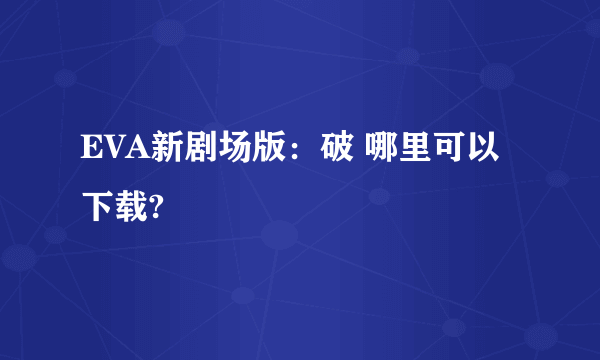 EVA新剧场版：破 哪里可以下载?